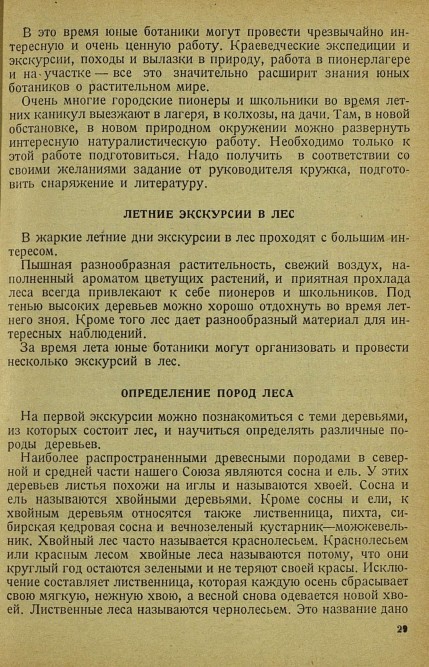 В это время юные ботаники могут провести чрезвычайно интересную и очень ценную работу. Краеведческие экспедиции и экскурсии, походы и вылазки в природу, работа в пионерлагере и на участке — все это значительно расширит знания юных ботаников о растительном мире.

Очень многие городские пионеры и школьники во время летних каникул выезжают в лагеря, в колхозы, на дачи. Там, в новой обстановке, в новом природном окружении можно развернуть интересную натуралистическую работу. Необходимо только к этой работе подготовиться. Надо получить в соответствии со своими желаниями задание от руководителя кружка, подготовить снаряжение и литературу.

ЛЕТНИЕ ЭКСКУРСИИ В ЛЕС

В жаркие летние дни экскурсии в лес проходят с большим интересом.

Пышная разнообразная растительность, свежий воздух, наполненный ароматом цветущих растений, и приятная прохлада леса всегда привлекают к себе пионеров и школьников. Под тенью высоких деревьев можно хорошо отдохнуть во время летнего зноя. Кроме того лес дает разнообразный материал для интересных наблюдений.

За время лета юные ботаники могут организовать и провести несколько экскурсий в лес.

ОПРЕДЕЛЕНИЕ ПОРОД ЛЕСА

На первой экскурсии можно познакомиться с теми деревьями, из которых состоит лес, и научиться определять различные породы деревьев.

Наиболее распространенными древесными породами в северной и средней части нашего Союза являются сосна и ель. У этих деревьев листья похожи на иглы и называются хвоей. Сосна и ель называются хвойными деревьями. Кроме сосны и ели, к хвойным деревьям относятся также лиственница, пихта, сибирская кедровая сосна и вечнозеленый кустарник—можжевельник. Хвойный лес часто называется краснолесьем. Краснолесьем или красным лесом хвойные леса называются потому, что они круглый год остаются зелеными и не теряют своей красы. Исключение составляет лиственница, которая каждую осень сбрасывает свою мягкую, нежную хвою, а весной снова одевается новой хвоей. Лиственные леса называются чернолесьем. Это название дано

29